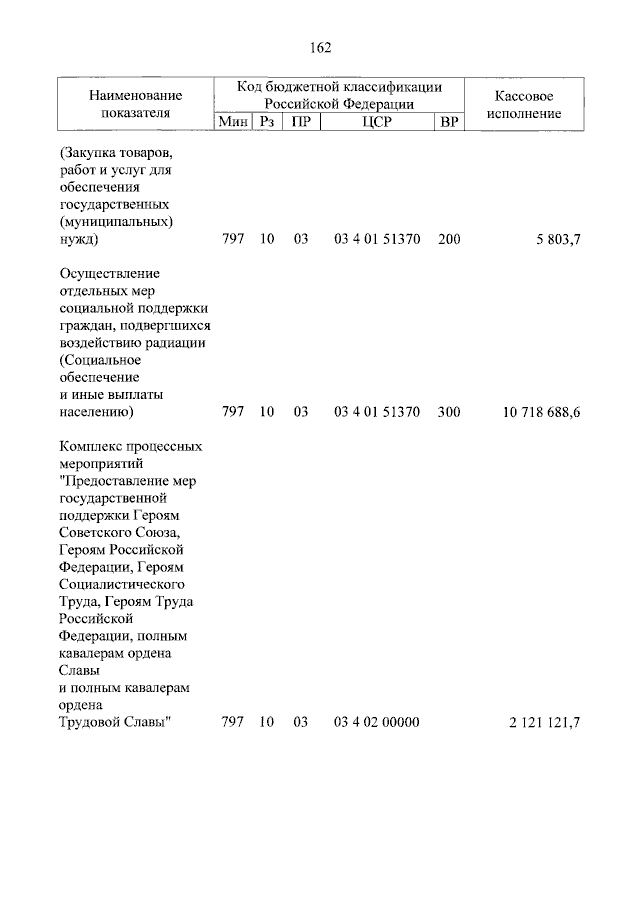 162

| Наименование показателя | Код бюджетной классификации Российской Федерации | | | | | Кассовое исполнение |
|---|---|---|---|---|---|---|
| | Мин | Рз | ПР | ЦСР | ВР | |
| (Закупка товаров, работ и услуг для обеспечения государственных (муниципальных) нужд) | 797 | 10 | 03 | 03 4 01 51370 | 200 | 5 803,7 |
| Осуществление отдельных мер социальной поддержки граждан, подвергшихся воздействию радиации (Социальное обеспечение и иные выплаты населению) | 797 | 10 | 03 | 03 4 01 51370 | 300 | 10 718 688,6 |
| Комплекс процессных мероприятий "Предоставление мер государственной поддержки Героям Советского Союза, Героям Российской Федерации, Героям Социалистического Труда, Героям Труда Российской Федерации, полным кавалерам ордена Славы и полным кавалерам ордена Трудовой Славы" | 797 | 10 | 03 | 03 4 02 00000 | | 2 121 121,7 |